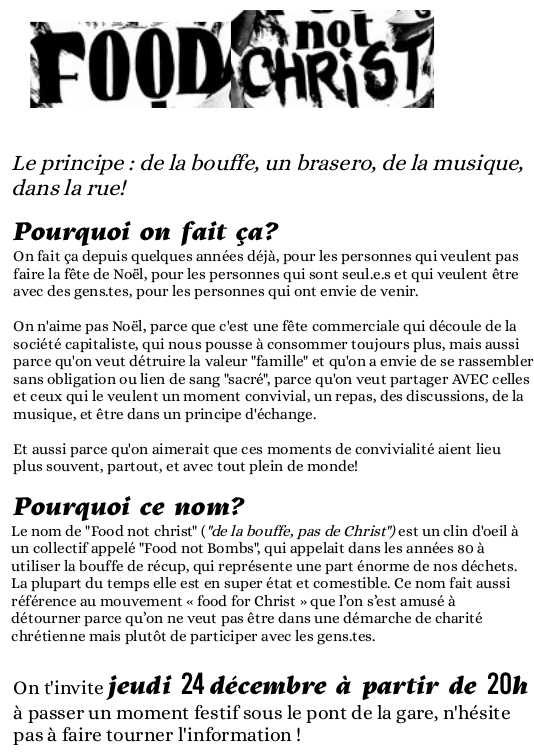 FOOD not CHRIST

Le principe : de la bouffe, un brasero, de la musique, dans la rue!

Pourquoi on fait ça?

On fait ça depuis quelques années déjà, pour les personnes qui veulent pas faire la fête de Noël, pour les personnes qui sont seul.e.s et qui veulent être avec des gens.tes, pour les personnes qui ont envie de venir.

On n'aime pas Noël, parce que c'est une fête commerciale qui découle de la société capitaliste, qui nous pousse à consommer toujours plus, mais aussi parce qu'on veut détruire la valeur "famille" et qu'on a envie de se rassembler sans obligation ou lien de sang "sacré", parce qu'on veut partager AVEC celles et ceux qui le veulent un moment convivial, un repas, des discussions, de la musique, et être dans un principe d'échange.

Et aussi parce qu'on aimerait que ces moments de convivialité aient lieu plus souvent, partout, et avec tout plein de monde!

Pourquoi ce nom?

Le nom de "Food not christ" ("de la bouffe, pas de Christ") est un clin d'oeil à un collectif appelé "Food not Bombs", qui appelait dans les années 80 à utiliser la bouffe de récup, qui représente une part énorme de nos déchets. La plupart du temps elle est en super état et comestible. Ce nom fait aussi référence au mouvement « food for Christ » que l'on s'est amusé à détourner parce qu'on ne veut pas être dans une démarche de charité chrétienne mais plutôt de participer avec les gens.tes.

On t'invite jeudi 24 décembre à partir de 20h à passer un moment festif sous le pont de la gare, n'hésite pas à faire tourner l'information !